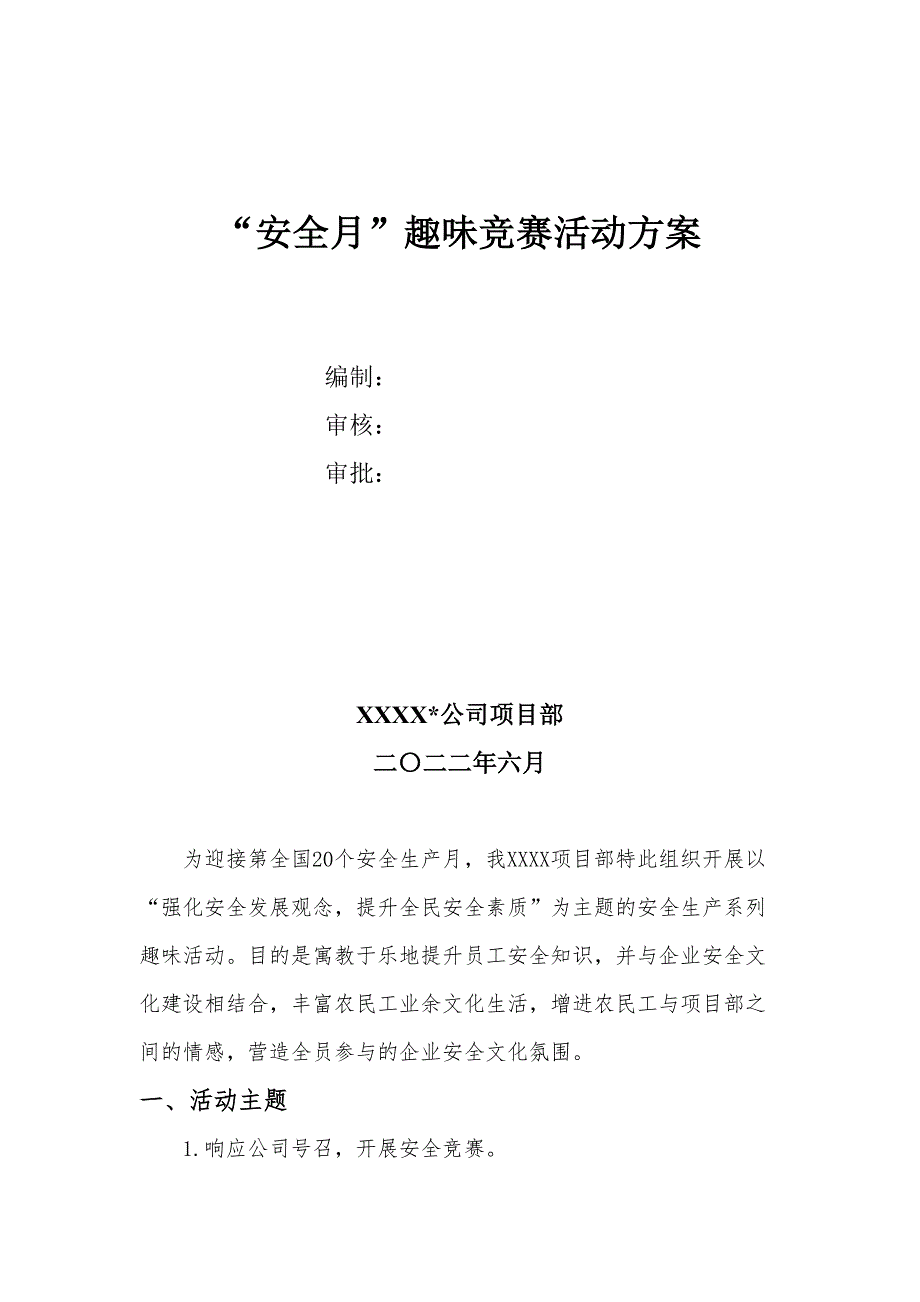 “安全月”趣味竞赛活动方案

编制：
审核：
审批：

XXXX*公司项目部
二〇二二年六月

为迎接第全国20个安全生产月，我XXXX项目部特此组织开展以“强化安全发展观念，提升全民安全素质”为主题的安全生产系列趣味活动。目的是寓教于乐地提升员工安全知识，并与企业安全文化建设相结合，丰富农民工业余文化生活，增进农民工与项目部之间的情感，营造全员参与的企业安全文化氛围。

一、活动主题

1.响应公司号召，开展安全竞赛。